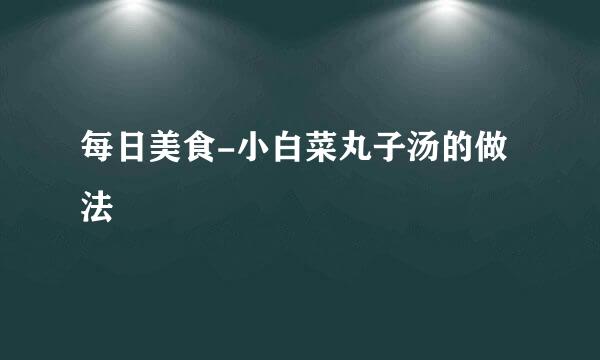 每日美食-小白菜丸子汤的做法